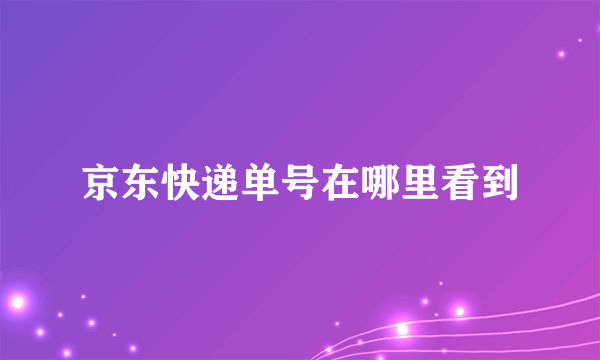 京东快递单号在哪里看到